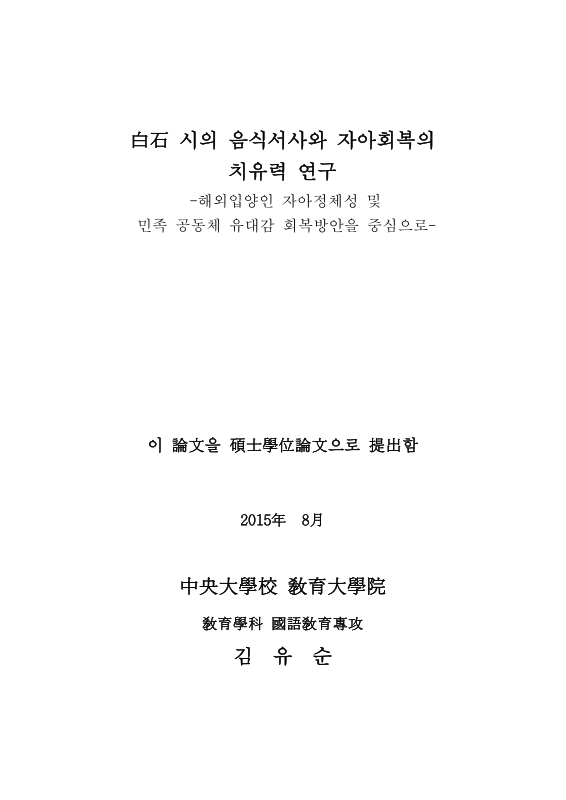 白石 시의 음식서사와 자아회복의 치유력 연구

-해외입양인 자아정체성 및 민족 공동체 유대감 회복방안을 중심으로-

이 論文을 碩士學位論文으로 提出함

2015年 8月

中央大學校 敎育大學院

敎育學科 國語敎育專攻

김 유 순